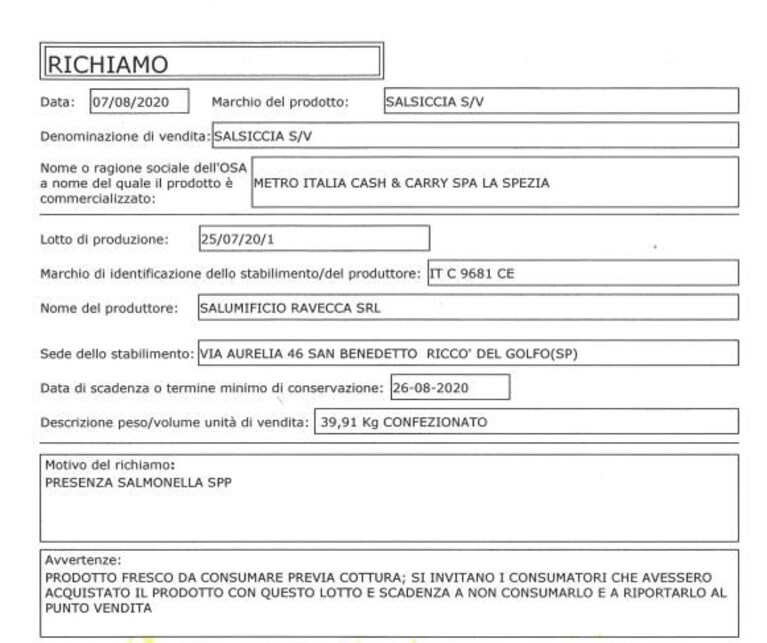 RICHIAMO

Data: 07/08/2020 Marchio del prodotto: SALSICCIA S/V

Denominazione di vendita: SALSICCIA S/V

Nome o ragione sociale dell'OSA a nome del quale il prodotto è commercializzato: METRO ITALIA CASH & CARRY SPA LA SPEZIA

Lotto di produzione: 25/07/20/1

Marchio di identificazione dello stabilimento/del produttore: IT C 9681 CE

Nome del produttore: SALUMIFICIO RAVECCA SRL

Sede dello stabilimento: VIA AURELIA 46 SAN BENEDETTO RICCO' DEL GOLFO(SP)

Data di scadenza o termine minimo di conservazione: 26-08-2020

Descrizione peso/volume unità di vendita: 39,91 Kg CONFEZIONATO

Motivo del richiamo:
PRESENZA SALMONELLA SPP

Avvertenze:
PRODOTTO FRESCO DA CONSUMARE PREVIA COTTURA; SI INVITANO I CONSUMATORI CHE AVESSERO ACQUISTATO IL PRODOTTO CON QUESTO LOTTO E SCADENZA A NON CONSUMARLO E A RIPORTARLO AL PUNTO VENDITA